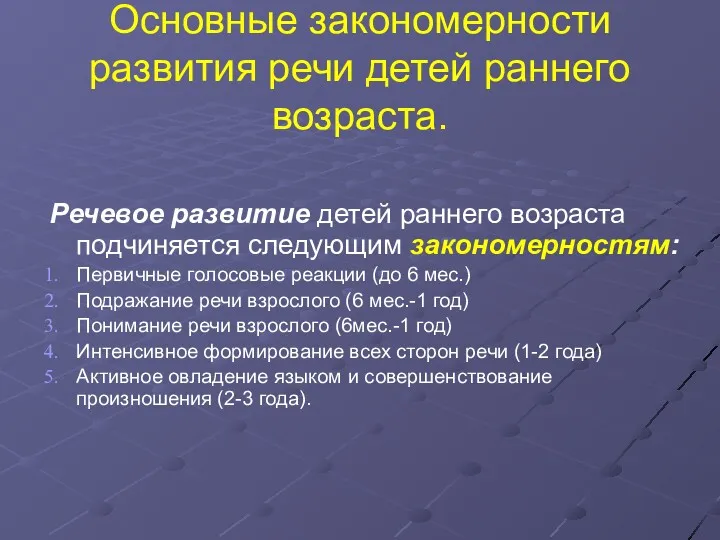 Основные закономерности развития речи детей раннего возраста.

Речевое развитие детей раннего возраста подчиняется следующим закономерностям:

1. Первичные голосовые реакции (до 6 мес.)
2. Подражание речи взрослого (6 мес.-1 год)
3. Понимание речи взрослого (6мес.-1 год)
4. Интенсивное формирование всех сторон речи (1-2 года)
5. Активное овладение языком и совершенствование произношения (2-3 года).